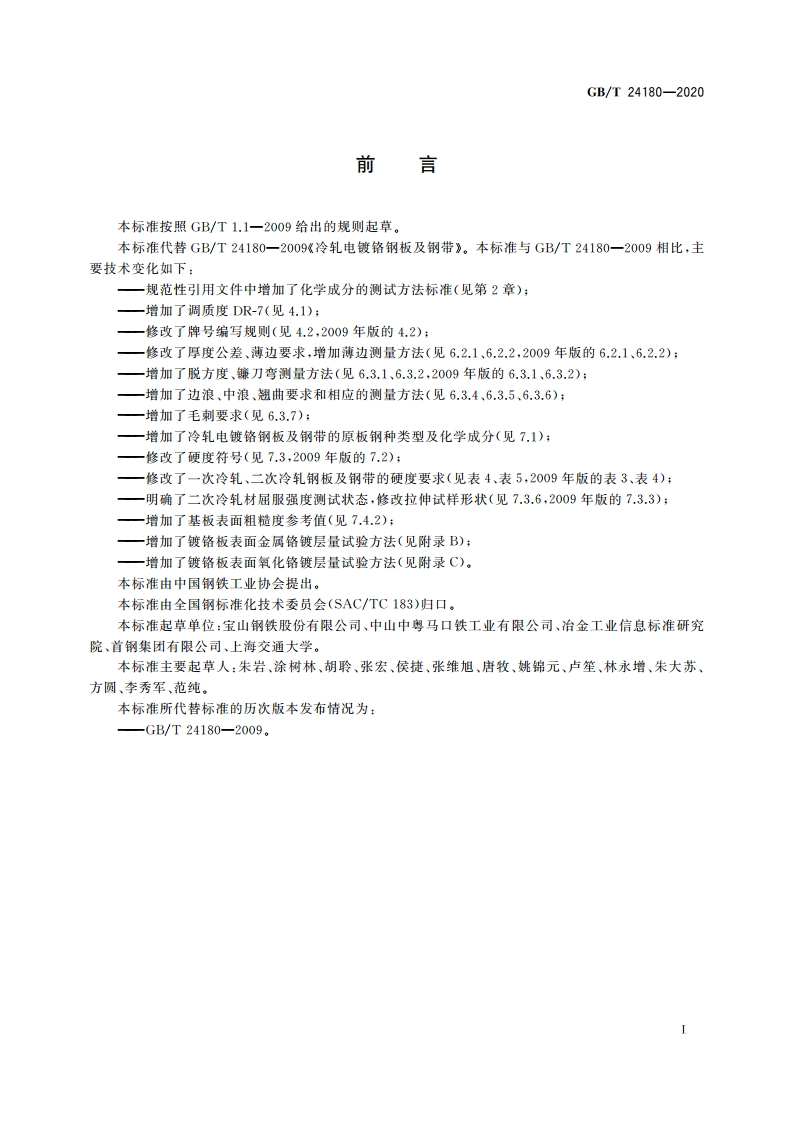 GB/T 24180—2020

前　言

本标准按照 GB/T 1.1—2009 给出的规则起草。

本标准代替 GB/T 24180—2009《冷轧电镀铬钢板及钢带》。本标准与 GB/T 24180—2009 相比，主要技术变化如下：

——规范性引用文件中增加了化学成分的测试方法标准(见第 2 章)；
——增加了调质度 DR-7(见 4.1)；
——修改了牌号编写规则(见 4.2，2009 年版的 4.2)；
——修改了厚度公差、薄边要求，增加薄边测量方法(见 6.2.1、6.2.2，2009 年版的 6.2.1、6.2.2)；
——增加了脱方度、镰刀弯测量方法(见 6.3.1、6.3.2，2009 年版的 6.3.1、6.3.2)；
——增加了边浪、中浪、翘曲要求和相应的测量方法(见 6.3.4、6.3.5、6.3.6)；
——增加了毛刺要求(见 6.3.7)；
——增加了冷轧电镀铬钢板及钢带的原板钢种类型及化学成分(见 7.1)；
——修改了硬度符号(见 7.3，2009 年版的 7.2)；
——修改了一次冷轧、二次冷轧钢板及钢带的硬度要求(见表 4、表 5，2009 年版的表 3、表 4)；
——明确了二次冷轧材屈服强度测试状态，修改拉伸试样形状(见 7.3.6，2009 年版的 7.3.3)；
——增加了基板表面粗糙度参考值(见 7.4.2)；
——增加了镀铬板表面金属铬镀层量试验方法(见附录 B)；
——增加了镀铬板表面氧化铬镀层量试验方法(见附录 C)。

本标准由中国钢铁工业协会提出。

本标准由全国钢标准化技术委员会(SAC/TC 183)归口。

本标准起草单位：宝山钢铁股份有限公司、中山中粤马口铁工业有限公司、冶金工业信息标准研究院、首钢集团有限公司、上海交通大学。

本标准主要起草人：朱岩、涂树林、胡聆、张宏、侯捷、张维旭、唐牧、姚锦元、卢笙、林永增、朱大苏、方圆、李秀军、范纯。

本标准所代替标准的历次版本发布情况为：

——GB/T 24180—2009。

I